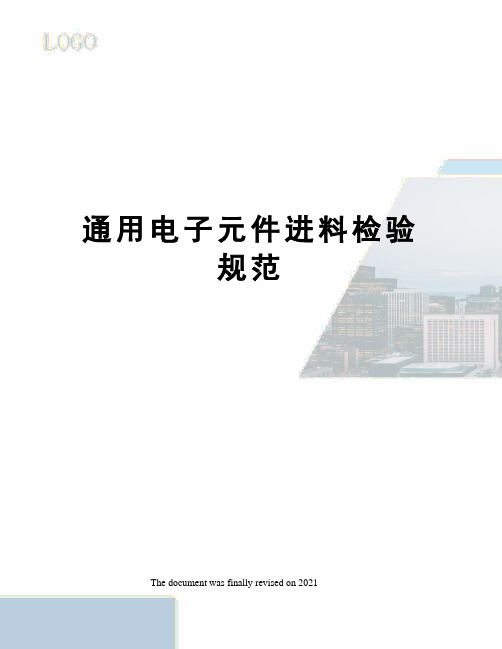 LOGO

通用电子元件进料检验规范

The document was finally revised on 2021